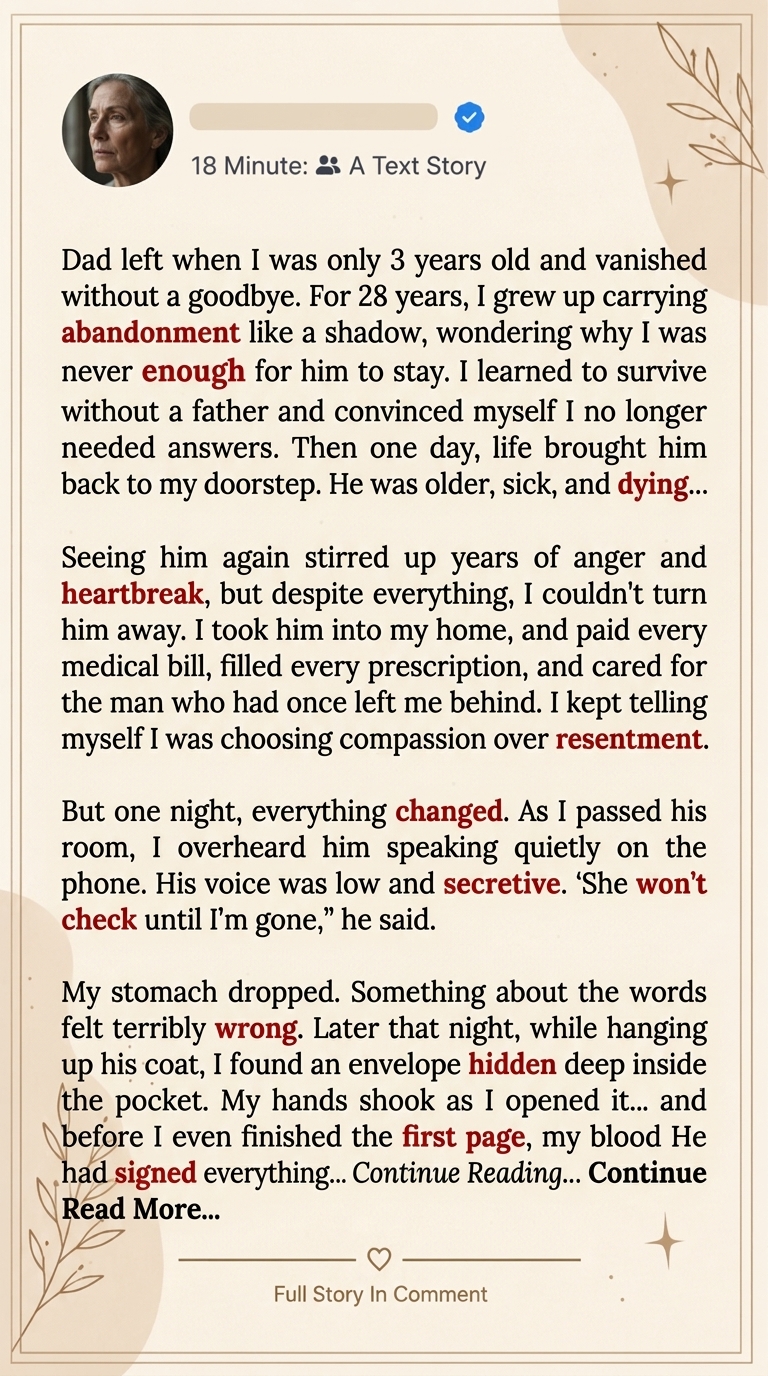 18 Minute: A Text Story

Dad left when I was only 3 years old and vanished without a goodbye. For 28 years, I grew up carrying abandonment like a shadow, wondering why I was never enough for him to stay. I learned to survive without a father and convinced myself I no longer needed answers. Then one day, life brought him back to my doorstep. He was older, sick, and dying...

Seeing him again stirred up years of anger and heartbreak, but despite everything, I couldn't turn him away. I took him into my home, and paid every medical bill, filled every prescription, and cared for the man who had once left me behind. I kept telling myself I was choosing compassion over resentment.

But one night, everything changed. As I passed his room, I overheard him speaking quietly on the phone. His voice was low and secretive. 'She won't check until I'm gone," he said.

My stomach dropped. Something about the words felt terribly wrong. Later that night, while hanging up his coat, I found an envelope hidden deep inside the pocket. My hands shook as I opened it... and before I even finished the first page, my blood He had signed everything... Continue Reading... Continue Read More...

Full Story In Comment